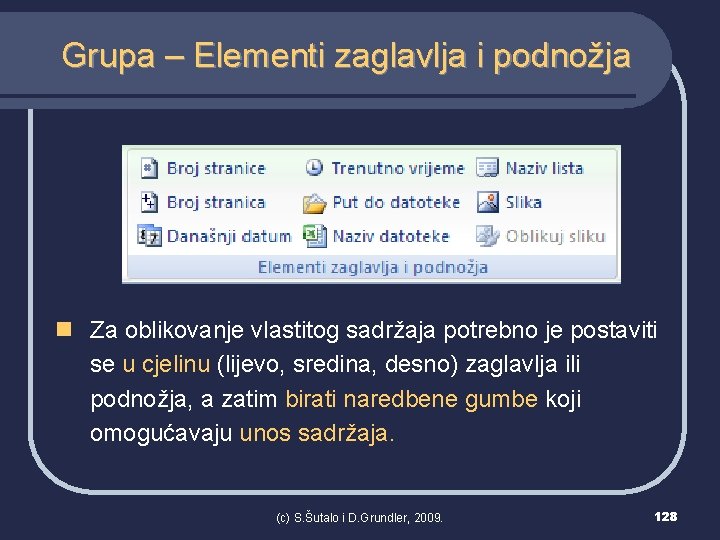 Grupa – Elementi zaglavlja i podnožja

Broj stranice
Broj stranica
Današnji datum
Trenutno vrijeme
Put do datoteke
Naziv datoteke
Naziv lista
Slika
Oblikuj sliku
Elementi zaglavlja i podnožja

Za oblikovanje vlastitog sadržaja potrebno je postaviti se u cjelinu (lijevo, sredina, desno) zaglavlja ili podnožja, a zatim birati naredbene gumbe koji omogućavaju unos sadržaja.

(c) S.Šutalo i D.Grundler, 2009.

128